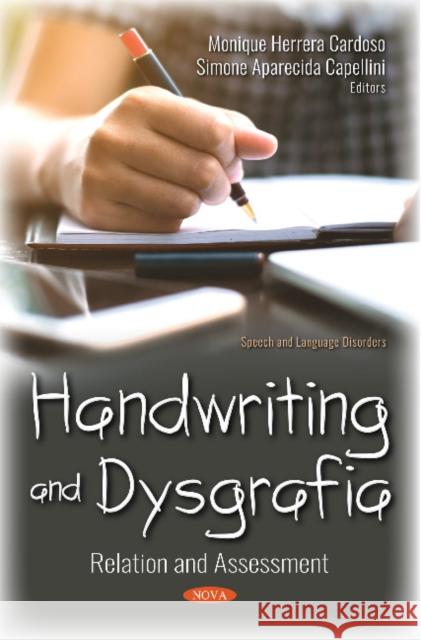 Monique Herrera Cardoso
Simone Aparecida Capellini
Editors

Speech and Language Disorders

Handwriting and Dysgrafia

Relation and Assessment

NOVA

Kraina Książek